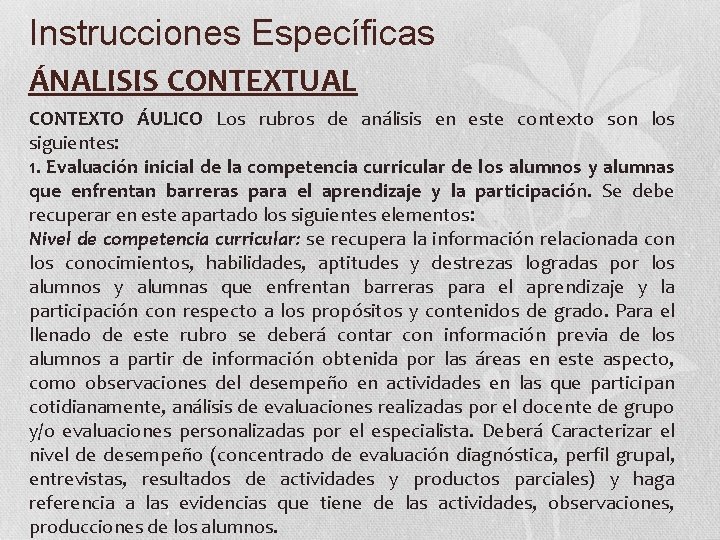 Instrucciones Específicas

ÁNALISIS CONTEXTUAL

CONTEXTO ÁULICO Los rubros de análisis en este contexto son los siguientes:

1. Evaluación inicial de la competencia curricular de los alumnos y alumnas que enfrentan barreras para el aprendizaje y la participación. Se debe recuperar en este apartado los siguientes elementos:

Nivel de competencia curricular: se recupera la información relacionada con los conocimientos, habilidades, aptitudes y destrezas logradas por los alumnos y alumnas que enfrentan barreras para el aprendizaje y la participación con respecto a los propósitos y contenidos de grado. Para el llenado de este rubro se deberá contar con información previa de los alumnos a partir de información obtenida por las áreas en este aspecto, como observaciones del desempeño en actividades en las que participan cotidianamente, análisis de evaluaciones realizadas por el docente de grupo y/o evaluaciones personalizadas por el especialista. Deberá Caracterizar el nivel de desempeño (concentrado de evaluación diagnóstica, perfil grupal, entrevistas, resultados de actividades y productos parciales) y haga referencia a las evidencias que tiene de las actividades, observaciones, producciones de los alumnos.